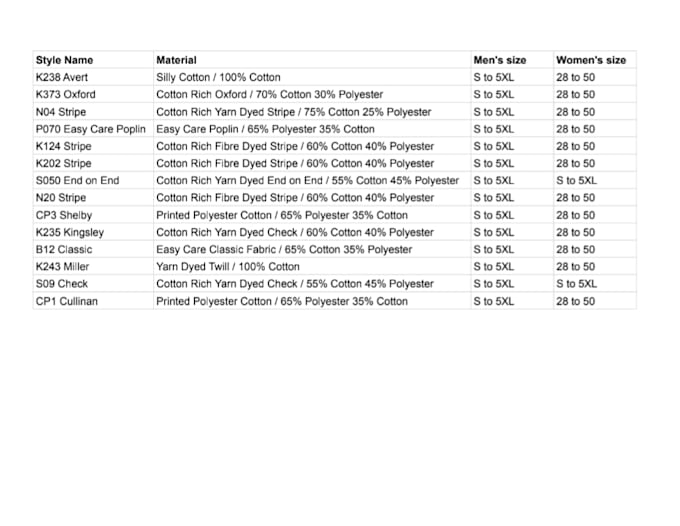 | Style Name | Material | Men's size | Women's size |
|---|---|---|---|
| K238 Avert | Silly Cotton / 100% Cotton | S to 5XL | 28 to 50 |
| K373 Oxford | Cotton Rich Oxford / 70% Cotton 30% Polyester | S to 5XL | 28 to 50 |
| N04 Stripe | Cotton Rich Yarn Dyed Stripe / 75% Cotton 25% Polyester | S to 5XL | 28 to 50 |
| P070 Easy Care Poplin | Easy Care Poplin / 65% Polyester 35% Cotton | S to 5XL | 28 to 50 |
| K124 Stripe | Cotton Rich Fibre Dyed Stripe / 60% Cotton 40% Polyester | S to 5XL | 28 to 50 |
| K202 Stripe | Cotton Rich Fibre Dyed Stripe / 60% Cotton 40% Polyester | S to 5XL | 28 to 50 |
| S050 End on End | Cotton Rich Yarn Dyed End on End / 55% Cotton 45% Polyester | S to 5XL | S to 5XL |
| N20 Stripe | Cotton Rich Fibre Dyed Stripe / 60% Cotton 40% Polyester | S to 5XL | 28 to 50 |
| CP3 Shelby | Printed Polyester Cotton / 65% Polyester 35% Cotton | S to 5XL | 28 to 50 |
| K235 Kingsley | Cotton Rich Yarn Dyed Check / 60% Cotton 40% Polyester | S to 5XL | 28 to 50 |
| B12 Classic | Easy Care Classic Fabric / 65% Cotton 35% Polyester | S to 5XL | 28 to 50 |
| K243 Miller | Yarn Dyed Twill / 100% Cotton | S to 5XL | 28 to 50 |
| S09 Check | Cotton Rich Yarn Dyed Check / 55% Cotton 45% Polyester | S to 5XL | S to 5XL |
| CP1 Cullinan | Printed Polyester Cotton / 65% Polyester 35% Cotton | S to 5XL | 28 to 50 |